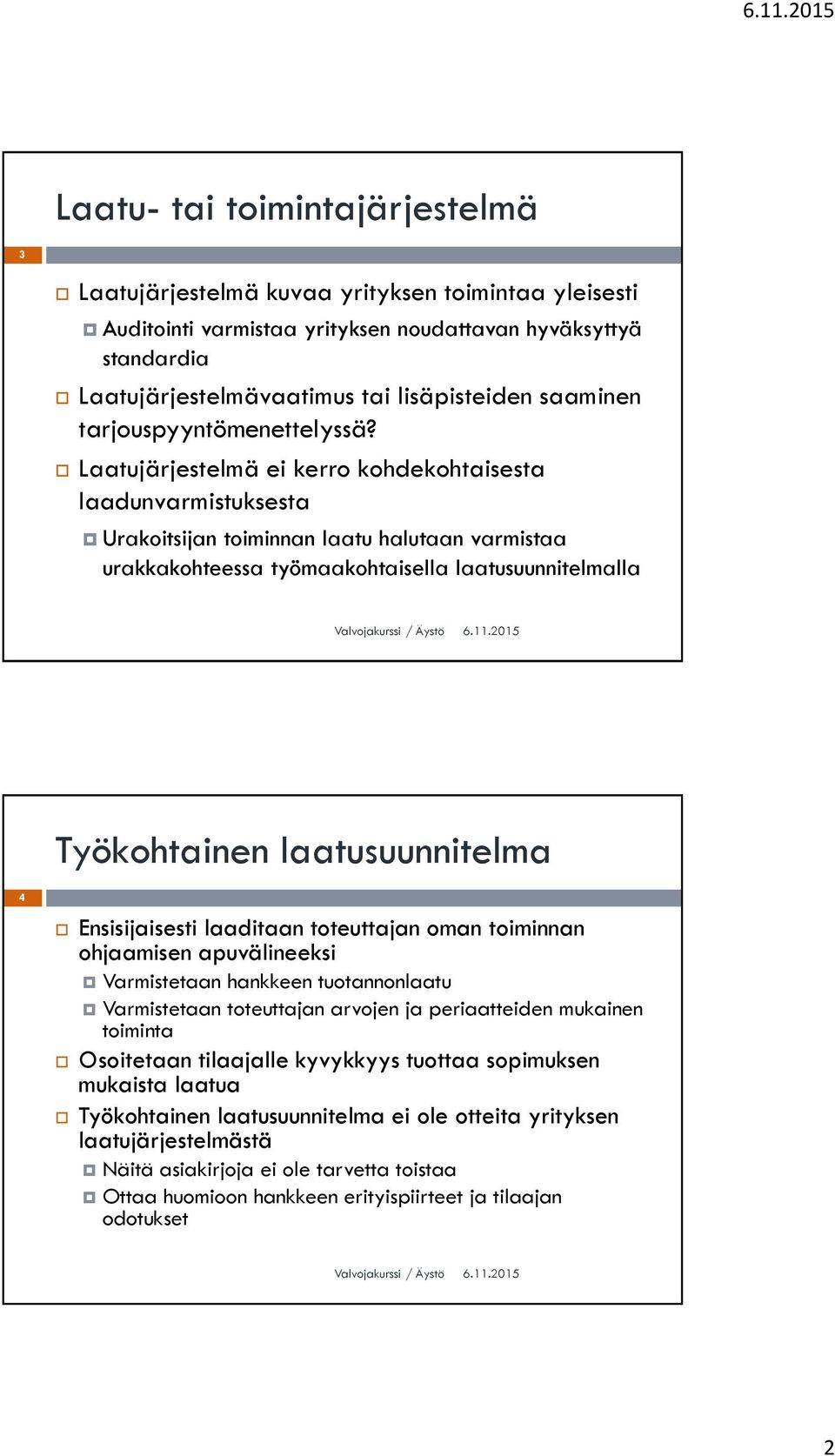 6.11.2015

Laatu- tai toimintajärjestelmä

3

Laatujärjestelmä kuvaa yrityksen toimintaa yleisesti

Auditointi varmistaa yrityksen noudattavan hyväksyttyä standardia

Laatujärjestelmävaatimus tai lisäpisteiden saaminen tarjouspyyntömenettelyssä?

Laatujärjestelmä ei kerro kohdekohtaisesta laadunvarmistuksesta

Urakoitsijan toiminnan laatu halutaan varmistaa urakkakohteessa työmaakohtaisella laatusuunnitelmalla

Valvojakurssi / Äystö 6.11.2015

Työkohtainen laatusuunnitelma

4

Ensisijaisesti laaditaan toteuttajan oman toiminnan ohjaamisen apuvälineeksi

Varmistetaan hankkeen tuotannonlaatu

Varmistetaan toteuttajan arvojen ja periaatteiden mukainen toiminta

Osoitetaan tilaajalle kyvykkyys tuottaa sopimuksen mukaista laatua

Työkohtainen laatusuunnitelma ei ole otteita yrityksen laatujärjestelmästä

Näitä asiakirjoja ei ole tarvetta toistaa

Ottaa huomioon hankkeen erityispiirteet ja tilaajan odotukset

Valvojakurssi / Äystö 6.11.2015

2